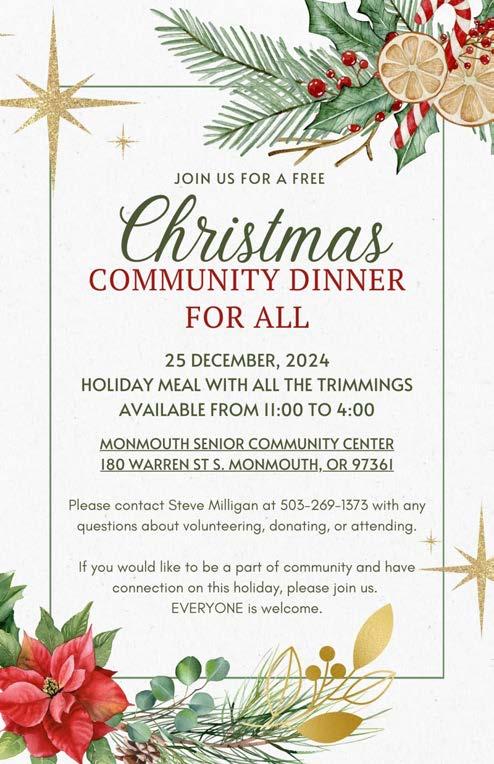 JOIN US FOR A FREE

Christmas

COMMUNITY DINNER
FOR ALL

25 DECEMBER, 2024
HOLIDAY MEAL WITH ALL THE TRIMMINGS
AVAILABLE FROM 11:00 TO 4:00

MONMOUTH SENIOR COMMUNITY CENTER
180 WARREN ST S. MONMOUTH, OR 97361

Please contact Steve Milligan at 503-269-1373 with any questions about volunteering, donating, or attending.

If you would like to be a part of community and have connection on this holiday, please join us. EVERYONE is welcome.